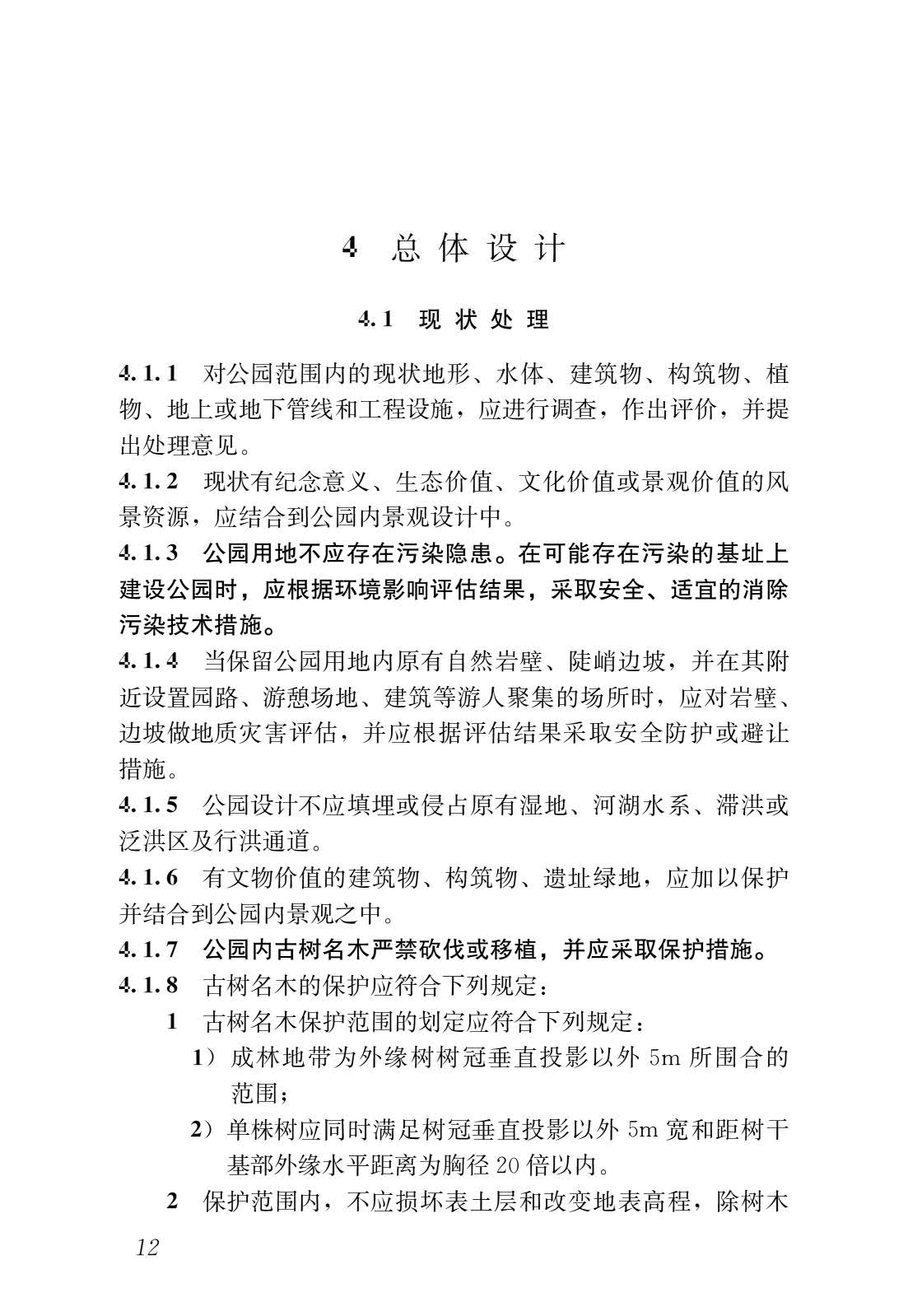 4 总体设计

4.1 现状处理

4.1.1 对公园范围内的现状地形、水体、建筑物、构筑物、植物、地上或地下管线和工程设施，应进行调查，作出评价，并提出处理意见。

4.1.2 现状有纪念意义、生态价值、文化价值或景观价值的风景资源，应结合到公园内景观设计中。

4.1.3 公园用地不应存在污染隐患。在可能存在污染的基址上建设公园时，应根据环境影响评估结果，采取安全、适宜的消除污染技术措施。

4.1.4 当保留公园用地内原有自然岩壁、陡峭边坡，并在其附近设置园路、游憩场地、建筑等游人聚集的场所时，应对岩壁、边坡做地质灾害评估，并应根据评估结果采取安全防护或避让措施。

4.1.5 公园设计不应填埋或侵占原有湿地、河湖水系、滞洪或泛洪区及行洪通道。

4.1.6 有文物价值的建筑物、构筑物、遗址绿地，应加以保护并结合到公园内景观之中。

4.1.7 公园内古树名木严禁砍伐或移植，并应采取保护措施。

4.1.8 古树名木的保护应符合下列规定：

1 古树名木保护范围的划定应符合下列规定：

1）成林地带为外缘树树冠垂直投影以外 5m 所围合的范围；

2）单株树应同时满足树冠垂直投影以外 5m 宽和距树干基部外缘水平距离为胸径 20 倍以内。

2 保护范围内，不应损坏表土层和改变地表高程，除树木

12